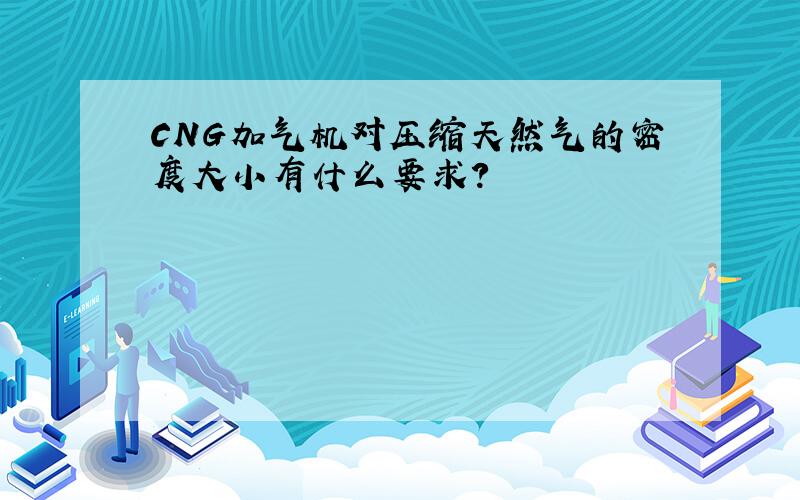 CNG加气机对压缩天然气的密度大小有什么要求?

E-LEARNING